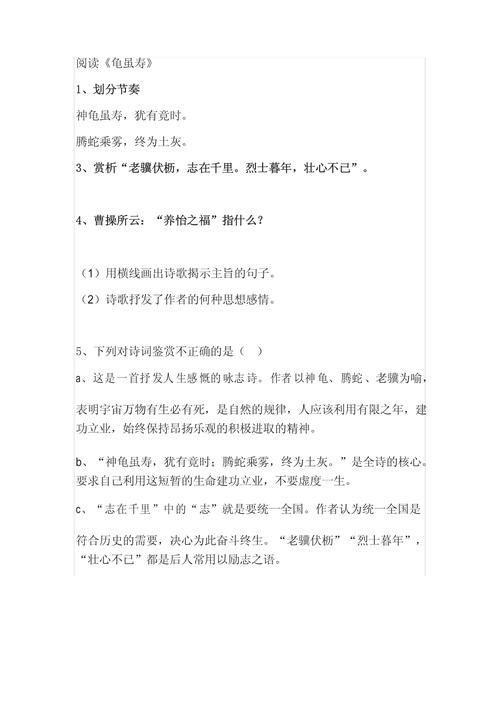 阅读《龟虽寿》

1、划分节奏

神龟虽寿，犹有竟时。

腾蛇乘雾，终为土灰。

3、赏析“老骥伏枥，志在千里。烈士暮年，壮心不已”。

4、曹操所云：“养怡之福”指什么？

（1）用横线画出诗歌揭示主旨的句子。

（2）诗歌抒发了作者的何种思想感情。

5、下列对诗词鉴赏不正确的是（　）

a、这是一首抒发人生感慨的咏志诗。作者以神龟、腾蛇、老骥为喻，表明宇宙万物有生必有死，是自然的规律，人应该利用有限之年，建功立业，始终保持昂扬乐观的积极进取的精神。

b、“神龟虽寿，犹有竟时；腾蛇乘雾，终为土灰。”是全诗的核心。要求自己利用这短暂的生命建功立业，不要虚度一生。

c、“志在千里”中的“志”就是要统一全国。作者认为统一全国是符合历史的需要，决心为此奋斗终生。“老骥伏枥”“烈士暮年”，“壮心不已”都是后人常用以励志之语。